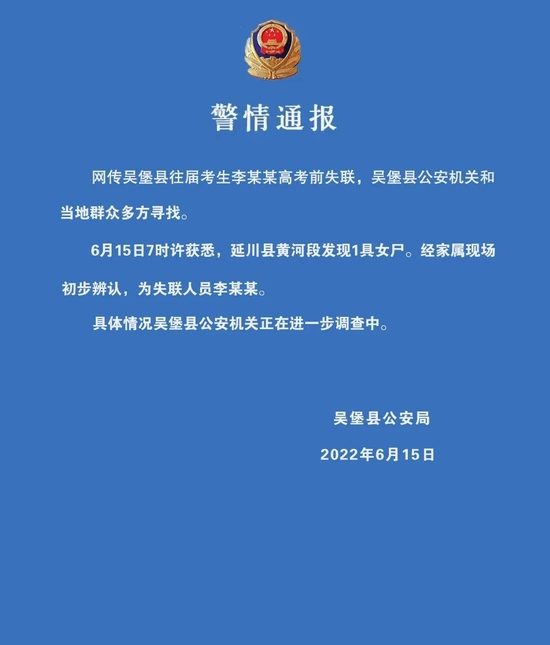 警情通报

网传吴堡县往届考生李某某高考前失联，吴堡县公安机关和当地群众多方寻找。

6月15日7时许获悉，延川县黄河段发现1具女尸。经家属现场初步辨认，为失联人员李某某。

具体情况吴堡县公安机关正在进一步调查中。

吴堡县公安局

2022年6月15日